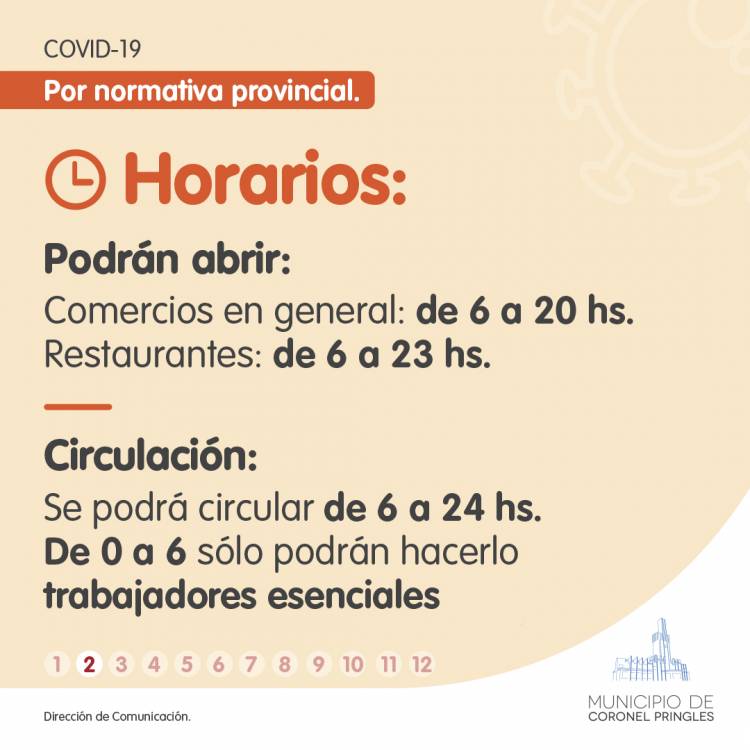 COVID-19

Por normativa provincial.

Horarios:

Podrán abrir:

Comercios en general: de 6 a 20 hs.
Restaurantes: de 6 a 23 hs.

Circulación:

Se podrá circular de 6 a 24 hs.
De 0 a 6 sólo podrán hacerlo trabajadores esenciales

1 2 3 4 5 6 7 8 9 10 11 12

Dirección de Comunicación.

MUNICIPIO DE
CORONEL PRINGLES